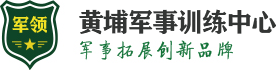 军领

黄埔军事训练中心

军事拓展创新品牌